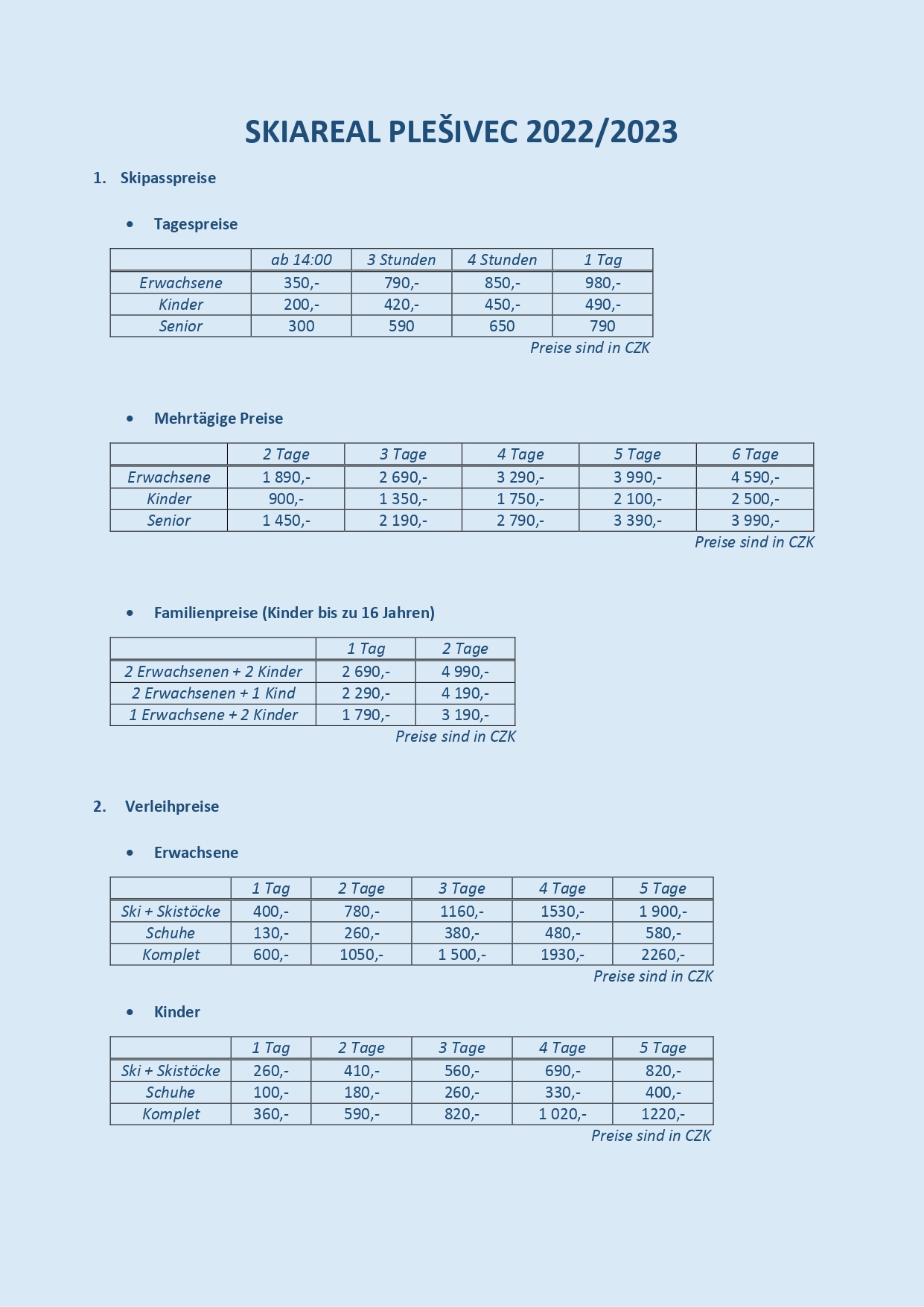 SKIAREAL PLEŠIVEC 2022/2023

1. Skipasspreise

• Tagespreise

| | ab 14:00 | 3 Stunden | 4 Stunden | 1 Tag |
|---|---|---|---|---|
| Erwachsene | 350,- | 790,- | 850,- | 980,- |
| Kinder | 200,- | 420,- | 450,- | 490,- |
| Senior | 300 | 590 | 650 | 790 |

Preise sind in CZK

• Mehrtägige Preise

| | 2 Tage | 3 Tage | 4 Tage | 5 Tage | 6 Tage |
|---|---|---|---|---|---|
| Erwachsene | 1 890,- | 2 690,- | 3 290,- | 3 990,- | 4 590,- |
| Kinder | 900,- | 1 350,- | 1 750,- | 2 100,- | 2 500,- |
| Senior | 1 450,- | 2 190,- | 2 790,- | 3 390,- | 3 990,- |

Preise sind in CZK

• Familienpreise (Kinder bis zu 16 Jahren)

| | 1 Tag | 2 Tage |
|---|---|---|
| 2 Erwachsenen + 2 Kinder | 2 690,- | 4 990,- |
| 2 Erwachsenen + 1 Kind | 2 290,- | 4 190,- |
| 1 Erwachsene + 2 Kinder | 1 790,- | 3 190,- |

Preise sind in CZK

2. Verleihpreise

• Erwachsene

| | 1 Tag | 2 Tage | 3 Tage | 4 Tage | 5 Tage |
|---|---|---|---|---|---|
| Ski + Skistöcke | 400,- | 780,- | 1160,- | 1530,- | 1 900,- |
| Schuhe | 130,- | 260,- | 380,- | 480,- | 580,- |
| Komplet | 600,- | 1050,- | 1 500,- | 1930,- | 2260,- |

Preise sind in CZK

• Kinder

| | 1 Tag | 2 Tage | 3 Tage | 4 Tage | 5 Tage |
|---|---|---|---|---|---|
| Ski + Skistöcke | 260,- | 410,- | 560,- | 690,- | 820,- |
| Schuhe | 100,- | 180,- | 260,- | 330,- | 400,- |
| Komplet | 360,- | 590,- | 820,- | 1 020,- | 1220,- |

Preise sind in CZK